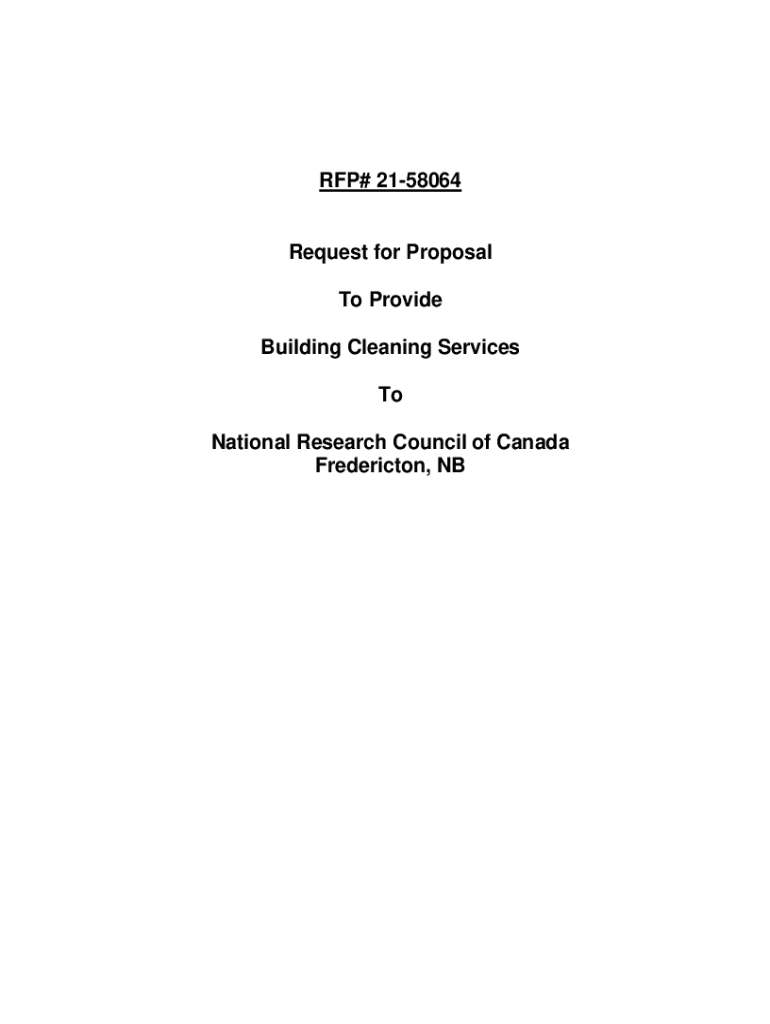 RFP# 21-58064

Request for Proposal

To Provide

Building Cleaning Services

To

National Research Council of Canada
Fredericton, NB